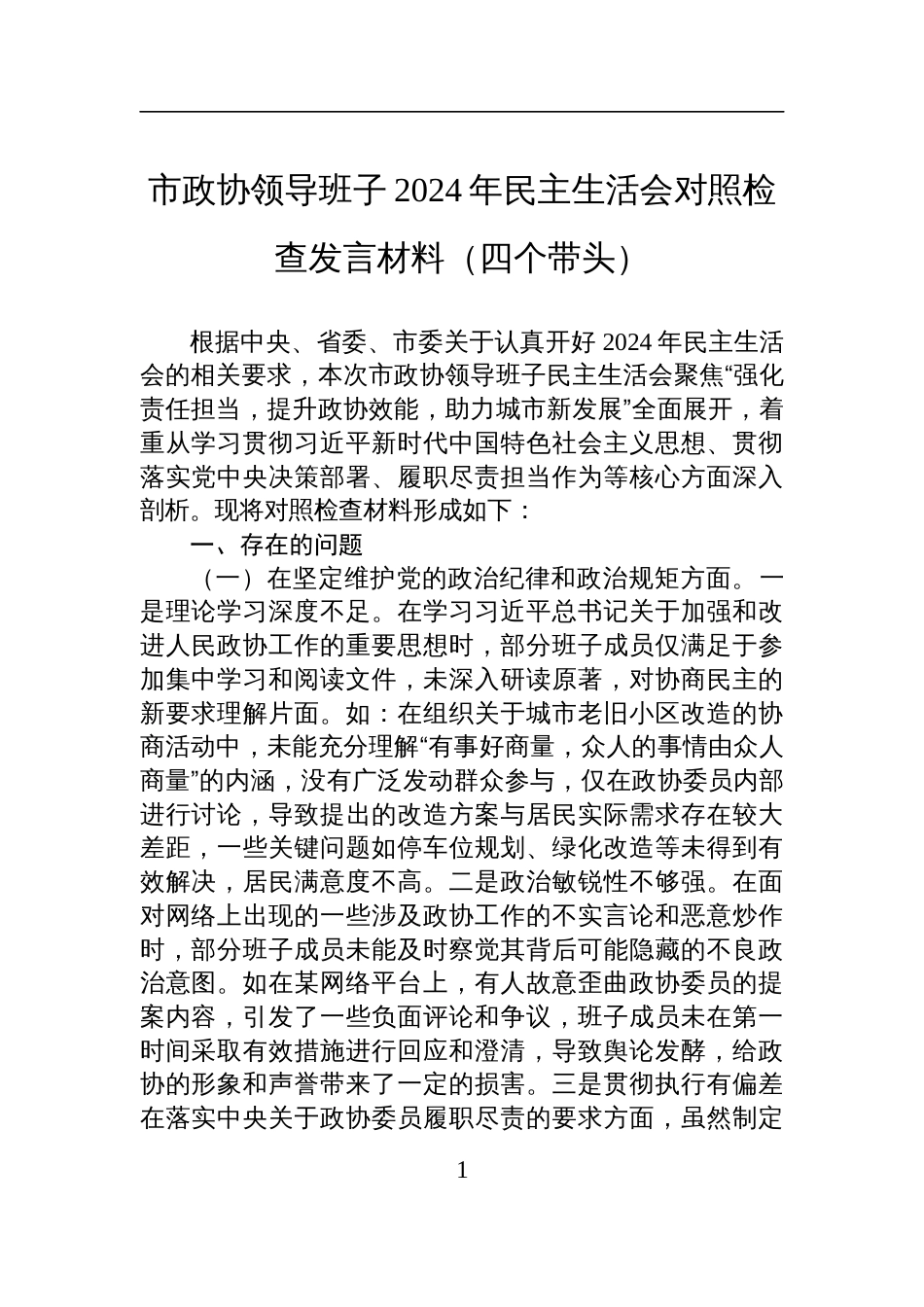 市政协领导班子 2024 年民主生活会对照检查发言材料（四个带头）

根据中央、省委、市委关于认真开好 2024 年民主生活会的相关要求，本次市政协领导班子民主生活会聚焦“强化责任担当，提升政协效能，助力城市新发展”全面展开，着重从学习贯彻习近平新时代中国特色社会主义思想、贯彻落实党中央决策部署、履职尽责担当作为等核心方面深入剖析。现将对照检查材料形成如下：

一、存在的问题

（一）在坚定维护党的政治纪律和政治规矩方面。一是理论学习深度不足。在学习习近平总书记关于加强和改进人民政协工作的重要思想时，部分班子成员仅满足于参加集中学习和阅读文件，未深入研读原著，对协商民主的新要求理解片面。如：在组织关于城市老旧小区改造的协商活动中，未能充分理解“有事好商量，众人的事情由众人商量”的内涵，没有广泛发动群众参与，仅在政协委员内部进行讨论，导致提出的改造方案与居民实际需求存在较大差距，一些关键问题如停车位规划、绿化改造等未得到有效解决，居民满意度不高。二是政治敏锐性不够强。在面对网络上出现的一些涉及政协工作的不实言论和恶意炒作时，部分班子成员未能及时察觉其背后可能隐藏的不良政治意图。如在某网络平台上，有人故意歪曲政协委员的提案内容，引发了一些负面评论和争议，班子成员未在第一时间采取有效措施进行回应和澄清，导致舆论发酵，给政协的形象和声誉带来了一定的损害。三是贯彻执行有偏差在落实中央关于政协委员履职尽责的要求方面，虽然制定

1